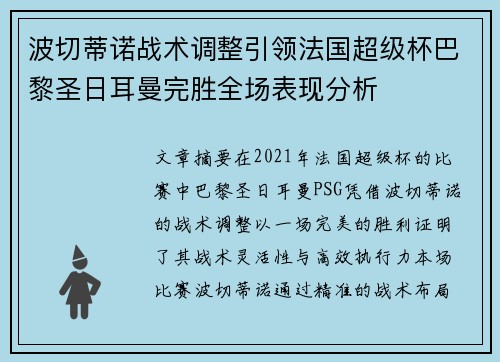 波切蒂诺战术调整引领法国超级杯巴黎圣日耳曼完胜全场表现分析

文章摘要在2021年法国超级杯的比赛中巴黎圣日耳曼PSG凭借波切蒂诺的战术调整以一场完美的胜利证明了其战术灵活性与高效执行力本场比赛波切蒂诺通过精准的战术布局